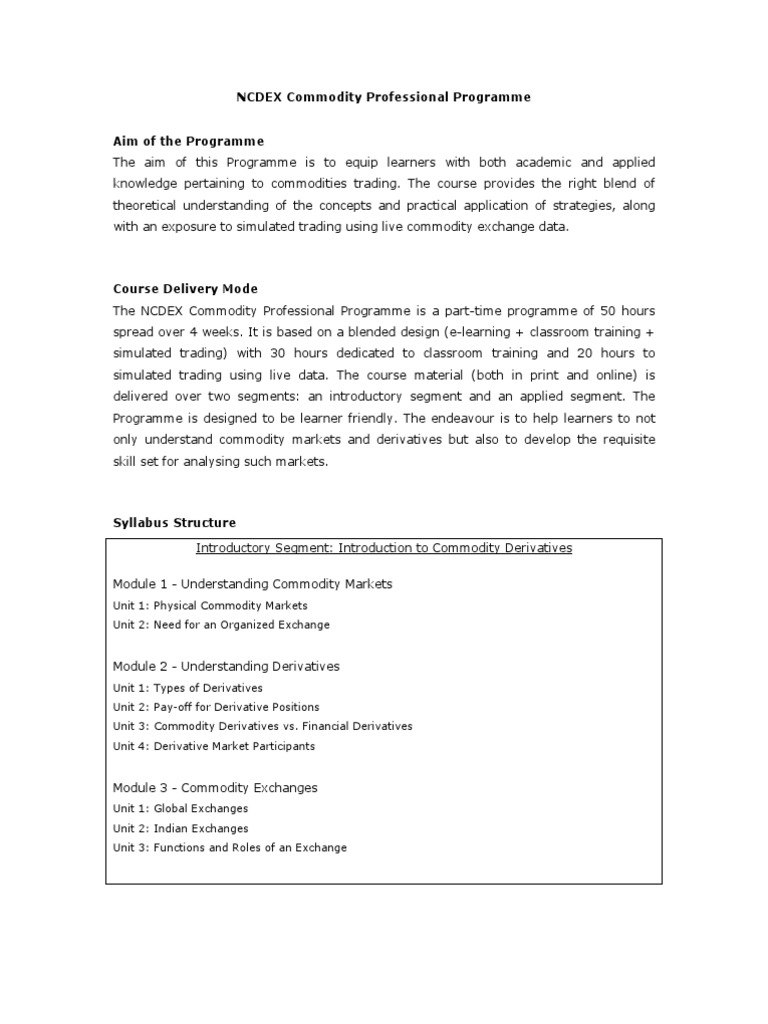 NCDEX Commodity Professional Programme

Aim of the Programme

The aim of this Programme is to equip learners with both academic and applied knowledge pertaining to commodities trading. The course provides the right blend of theoretical understanding of the concepts and practical application of strategies, along with an exposure to simulated trading using live commodity exchange data.

Course Delivery Mode

The NCDEX Commodity Professional Programme is a part-time programme of 50 hours spread over 4 weeks. It is based on a blended design (e-learning + classroom training + simulated trading) with 30 hours dedicated to classroom training and 20 hours to simulated trading using live data. The course material (both in print and online) is delivered over two segments: an introductory segment and an applied segment. The Programme is designed to be learner friendly. The endeavour is to help learners to not only understand commodity markets and derivatives but also to develop the requisite skill set for analysing such markets.

Syllabus Structure

Introductory Segment: Introduction to Commodity Derivatives

Module 1 - Understanding Commodity Markets
Unit 1: Physical Commodity Markets
Unit 2: Need for an Organized Exchange

Module 2 - Understanding Derivatives
Unit 1: Types of Derivatives
Unit 2: Pay-off for Derivative Positions
Unit 3: Commodity Derivatives vs. Financial Derivatives
Unit 4: Derivative Market Participants

Module 3 - Commodity Exchanges
Unit 1: Global Exchanges
Unit 2: Indian Exchanges
Unit 3: Functions and Roles of an Exchange